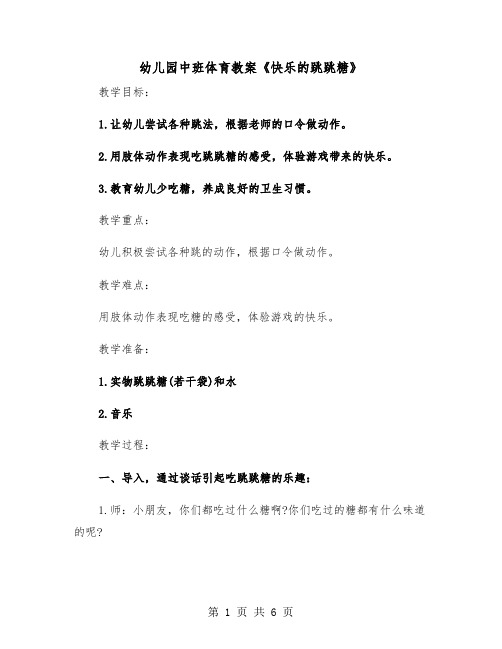 幼儿园中班体育教案《快乐的跳跳糖》

教学目标:

1.让幼儿尝试各种跳法，根据老师的口令做动作。

2.用肢体动作表现吃跳跳糖的感受，体验游戏带来的快乐。

3.教育幼儿少吃糖，养成良好的卫生习惯。

教学重点:

幼儿积极尝试各种跳的动作，根据口令做动作。

教学难点:

用肢体动作表现吃糖的感受，体验游戏的快乐。

教学准备:

1.实物跳跳糖(若干袋)和水

2.音乐

教学过程:

一、导入，通过谈话引起吃跳跳糖的乐趣:

1.师：小朋友，你们都吃过什么糖啊?你们吃过的糖都有什么味道的呢?

第 1 页 共 6 页